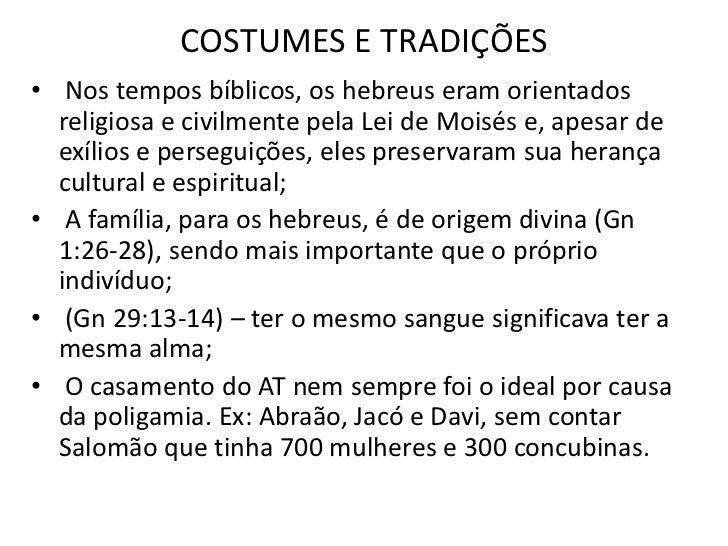 COSTUMES E TRADIÇÕES

• Nos tempos bíblicos, os hebreus eram orientados religiosa e civilmente pela Lei de Moisés e, apesar de exílios e perseguições, eles preservaram sua herança cultural e espiritual;
• A família, para os hebreus, é de origem divina (Gn 1:26-28), sendo mais importante que o próprio indivíduo;
• (Gn 29:13-14) – ter o mesmo sangue significava ter a mesma alma;
• O casamento do AT nem sempre foi o ideal por causa da poligamia. Ex: Abraão, Jacó e Davi, sem contar Salomão que tinha 700 mulheres e 300 concubinas.